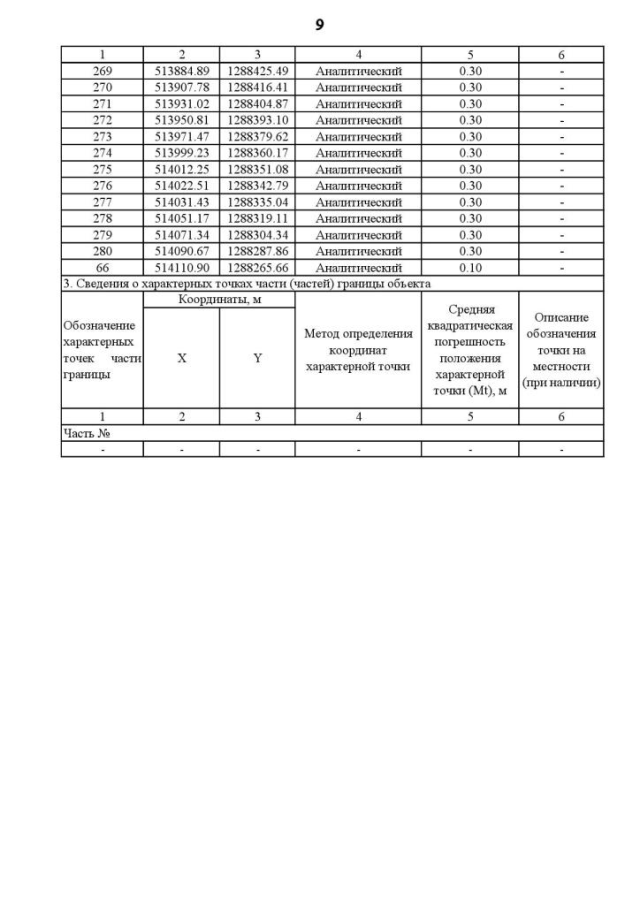 9

| 1 | 2 | 3 | 4 | 5 | 6 |
|---|---|---|---|---|---|
| 269 | 513884.89 | 1288425.49 | Аналитический | 0.30 | - |
| 270 | 513907.78 | 1288416.41 | Аналитический | 0.30 | - |
| 271 | 513931.02 | 1288404.87 | Аналитический | 0.30 | - |
| 272 | 513950.81 | 1288393.10 | Аналитический | 0.30 | - |
| 273 | 513971.47 | 1288379.62 | Аналитический | 0.30 | - |
| 274 | 513999.23 | 1288360.17 | Аналитический | 0.30 | - |
| 275 | 514012.25 | 1288351.08 | Аналитический | 0.30 | - |
| 276 | 514022.51 | 1288342.79 | Аналитический | 0.30 | - |
| 277 | 514031.43 | 1288335.04 | Аналитический | 0.30 | - |
| 278 | 514051.17 | 1288319.11 | Аналитический | 0.30 | - |
| 279 | 514071.34 | 1288304.34 | Аналитический | 0.30 | - |
| 280 | 514090.67 | 1288287.86 | Аналитический | 0.30 | - |
| 66 | 514110.90 | 1288265.66 | Аналитический | 0.10 | - |

3. Сведения о характерных точках части (частей) границы объекта

| Обозначение характерных точек части границы | Координаты, м X | Координаты, м Y | Метод определения координат характерной точки | Средняя квадратическая погрешность положения характерной точки (Mt), м | Описание обозначения точки на местности (при наличии) |
|---|---|---|---|---|---|
| 1 | 2 | 3 | 4 | 5 | 6 |
| Часть № | | | | | |
| - | - | - | - | - | - |